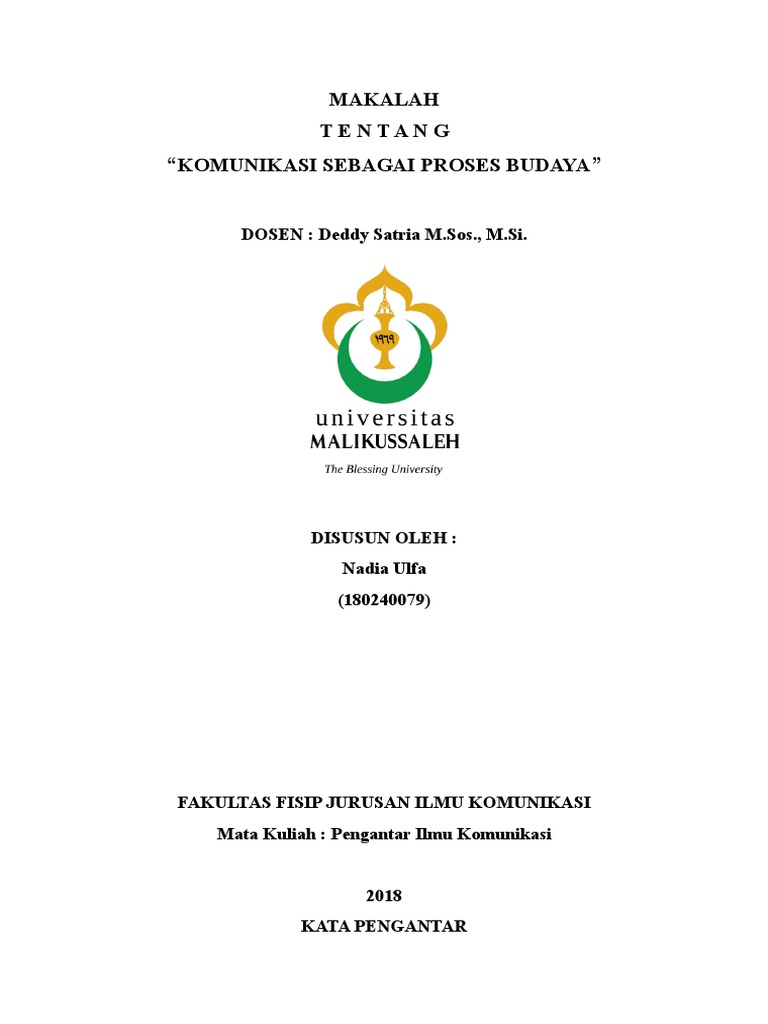 MAKALAH

T E N T A N G

“KOMUNIKASI SEBAGAI PROSES BUDAYA”

DOSEN : Deddy Satria M.Sos., M.Si.

١٩٦٩

universitas
MALIKUSSALEH
The Blessing University

DISUSUN OLEH :
Nadia Ulfa
(180240079)

FAKULTAS FISIP JURUSAN ILMU KOMUNIKASI
Mata Kuliah : Pengantar Ilmu Komunikasi

2018
KATA PENGANTAR